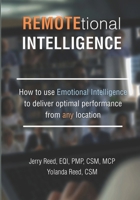 REMOTEtional
INTELLIGENCE

How to use Emotional Intelligence to deliver optimal performance from any location

Jerry Reed, EQI, PMP, CSM, MCP
Yolanda Reed, CSM